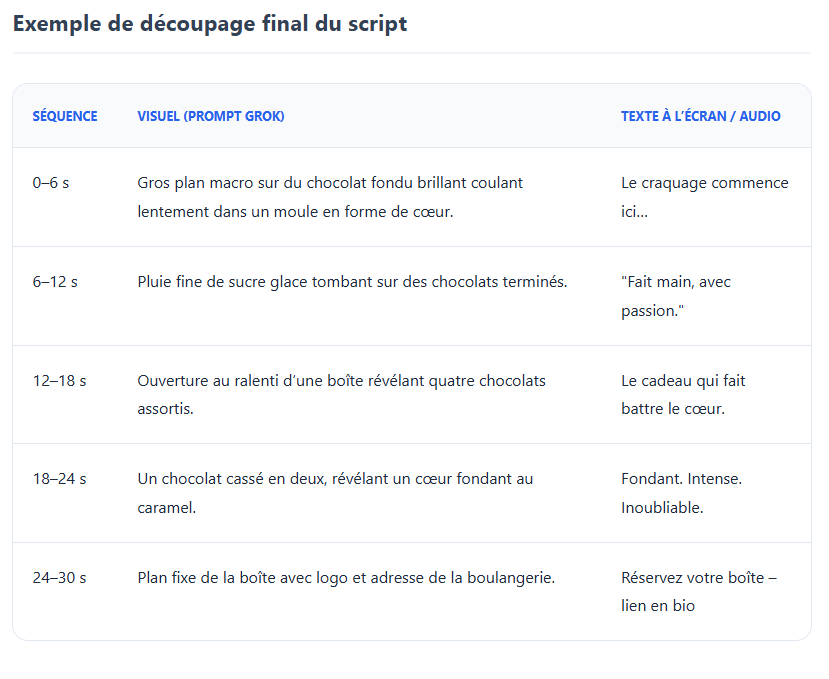 Exemple de découpage final du script

| SÉQUENCE | VISUEL (PROMPT GROK) | TEXTE À L'ÉCRAN / AUDIO |
|---|---|---|
| 0–6 s | Gros plan macro sur du chocolat fondu brillant coulant lentement dans un moule en forme de cœur. | Le craquage commence ici… |
| 6–12 s | Pluie fine de sucre glace tombant sur des chocolats terminés. | "Fait main, avec passion." |
| 12–18 s | Ouverture au ralenti d'une boîte révélant quatre chocolats assortis. | Le cadeau qui fait battre le cœur. |
| 18–24 s | Un chocolat cassé en deux, révélant un cœur fondant au caramel. | Fondant. Intense. Inoubliable. |
| 24–30 s | Plan fixe de la boîte avec logo et adresse de la boulangerie. | Réservez votre boîte – lien en bio |